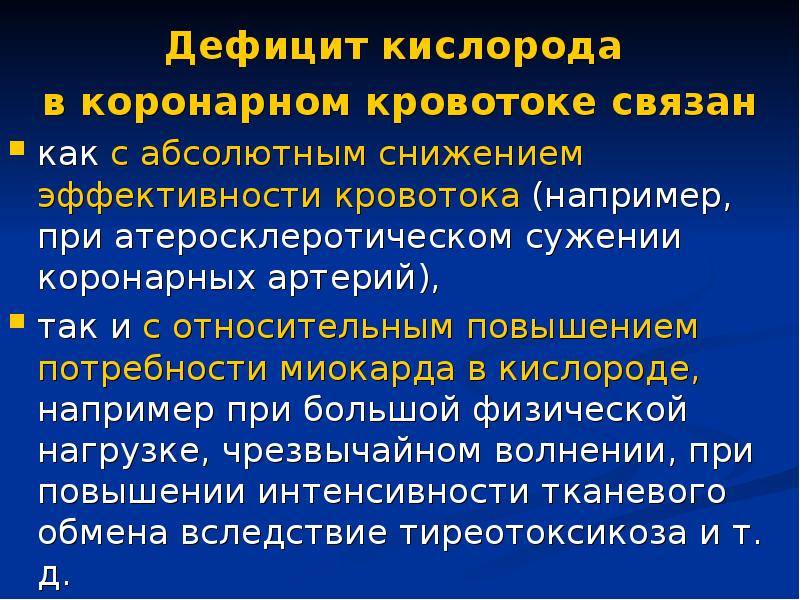 Дефицит кислорода
в коронарном кровотоке связан

• как с абсолютным снижением эффективности кровотока (например, при атеросклеротическом сужении коронарных артерий),

• так и с относительным повышением потребности миокарда в кислороде, например при большой физической нагрузке, чрезвычайном волнении, при повышении интенсивности тканевого обмена вследствие тиреотоксикоза и т. д.